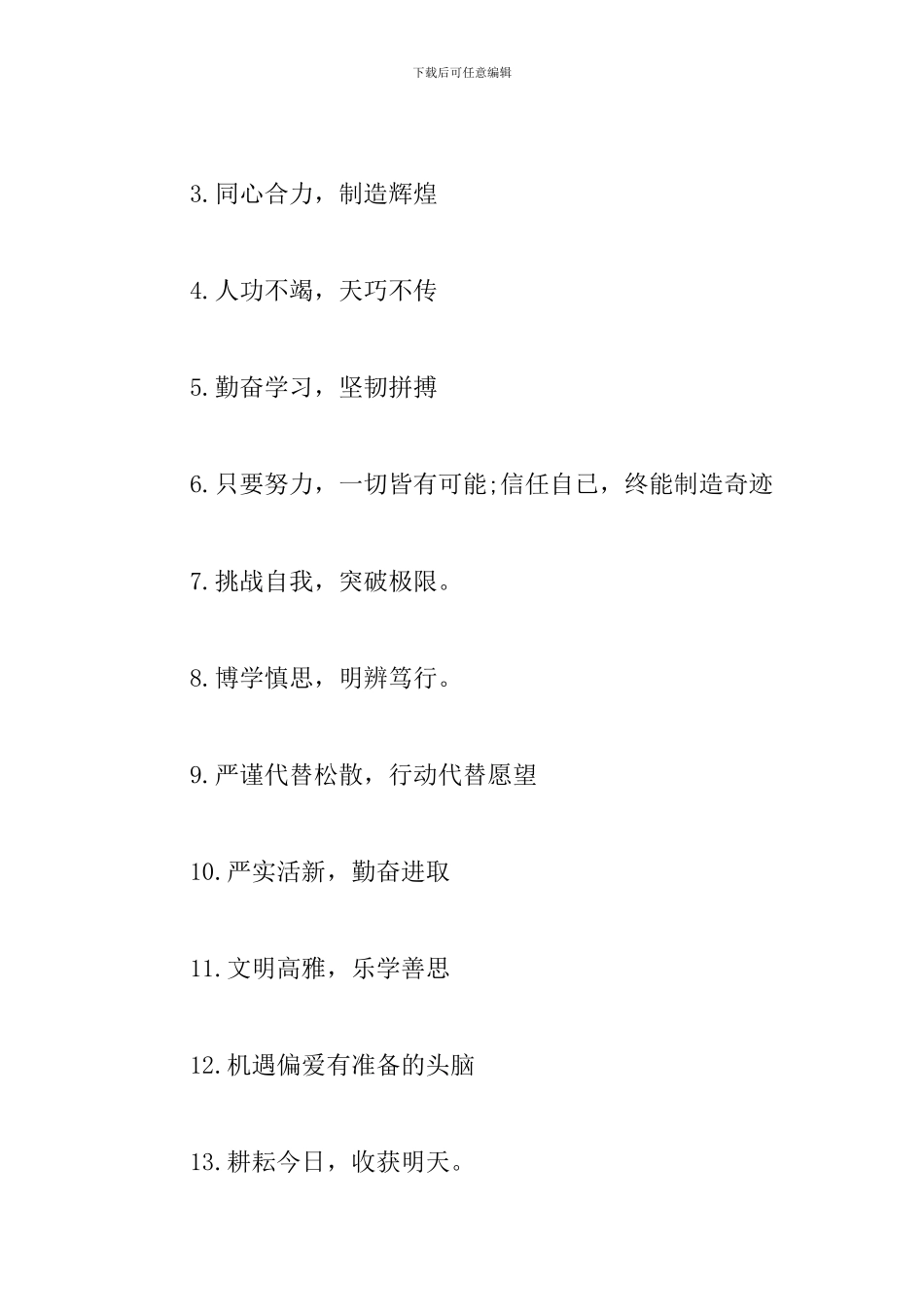 下载后可任意编辑

3.同心合力，制造辉煌

4.人功不竭，天巧不传

5.勤奋学习，坚韧拼搏

6.只要努力，一切皆有可能;信任自己，终能制造奇迹

7.挑战自我，突破极限。

8.博学慎思，明辨笃行。

9.严谨代替松散，行动代替愿望

10.严实活新，勤奋进取

11.文明高雅，乐学善思

12.机遇偏爱有准备的头脑

13.耕耘今日，收获明天。